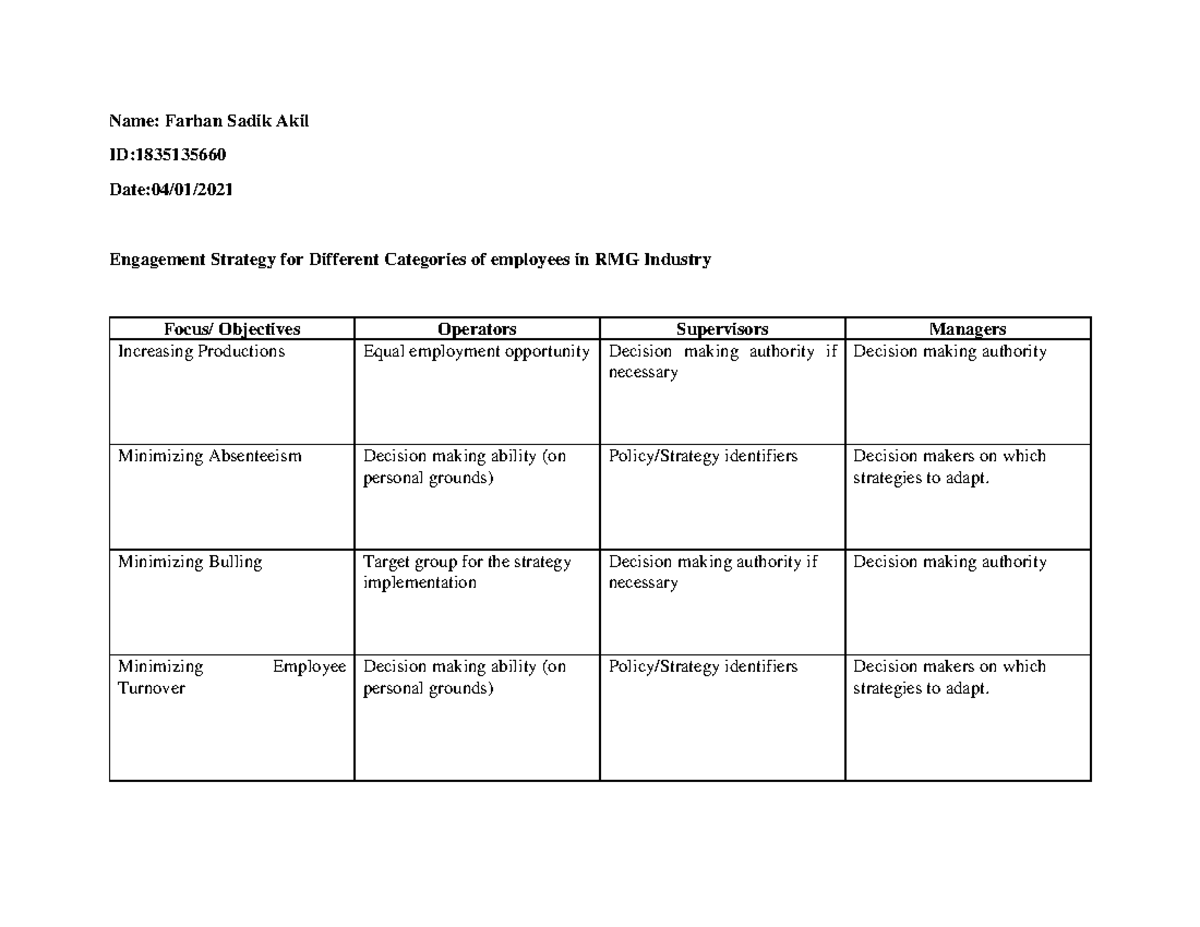 Name: Farhan Sadik Akil

ID:1835135660

Date:04/01/2021

Engagement Strategy for Different Categories of employees in RMG Industry

| Focus/ Objectives | Operators | Supervisors | Managers |
|---|---|---|---|
| Increasing Productions | Equal employment opportunity | Decision making authority if necessary | Decision making authority |
| Minimizing Absenteeism | Decision making ability (on personal grounds) | Policy/Strategy identifiers | Decision makers on which strategies to adapt. |
| Minimizing Bulling | Target group for the strategy implementation | Decision making authority if necessary | Decision making authority |
| Minimizing Employee Turnover | Decision making ability (on personal grounds) | Policy/Strategy identifiers | Decision makers on which strategies to adapt. |